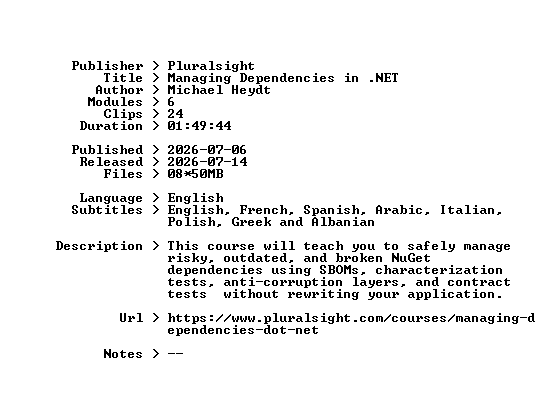 Publisher > Pluralsight
Title > Managing Dependencies in .NET
Author > Michael Heydt
Modules > 6
Clips > 24
Duration > 01:49:44

Published > 2026-07-06
Released > 2026-07-14
Files > 08*50MB

Language > English
Subtitles > English, French, Spanish, Arabic, Italian, Polish, Greek and Albanian

Description > This course will teach you to safely manage risky, outdated, and broken NuGet dependencies using SBOMs, characterization tests, anti-corruption layers, and contract tests  without rewriting your application.

Url > https://www.pluralsight.com/courses/managing-dependencies-dot-net

Notes > --